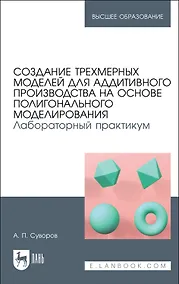 ВЫСШЕЕ ОБРАЗОВАНИЕ

СОЗДАНИЕ ТРЕХМЕРНЫХ МОДЕЛЕЙ ДЛЯ АДДИТИВНОГО ПРОИЗВОДСТВА НА ОСНОВЕ ПОЛИГОНАЛЬНОГО МОДЕЛИРОВАНИЯ
Лабораторный практикум

А. П. Суворов

ЛАНЬ

E.LANBOOK.COM